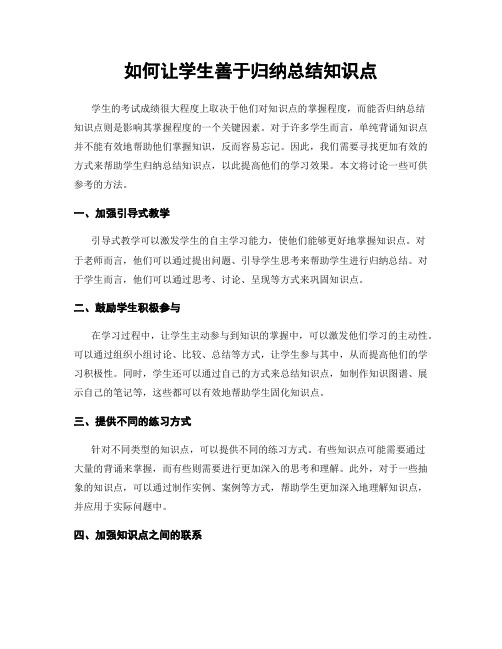 如何让学生善于归纳总结知识点

学生的考试成绩很大程度上取决于他们对知识点的掌握程度，而能否归纳总结知识点则是影响其掌握程度的一个关键因素。对于许多学生而言，单纯背诵知识点并不能有效地帮助他们掌握知识，反而容易忘记。因此，我们需要寻找更加有效的方式来帮助学生归纳总结知识点，以此提高他们的学习效果。本文将讨论一些可供参考的方法。

一、加强引导式教学

引导式教学可以激发学生的自主学习能力，使他们能够更好地掌握知识点。对于老师而言，他们可以通过提出问题、引导学生思考来帮助学生进行归纳总结。对于学生而言，他们可以通过思考、讨论、呈现等方式来巩固知识点。

二、鼓励学生积极参与

在学习过程中，让学生主动参与到知识的掌握中，可以激发他们学习的主动性。可以通过组织小组讨论、比较、总结等方式，让学生参与其中，从而提高他们的学习积极性。同时，学生还可以通过自己的方式来总结知识点，如制作知识图谱、展示自己的笔记等，这些都可以有效地帮助学生固化知识点。

三、提供不同的练习方式

针对不同类型的知识点，可以提供不同的练习方式。有些知识点可能需要通过大量的背诵来掌握，而有些则需要进行更加深入的思考和理解。此外，对于一些抽象的知识点，可以通过制作实例、案例等方式，帮助学生更加深入地理解知识点，并应用于实际问题中。

四、加强知识点之间的联系